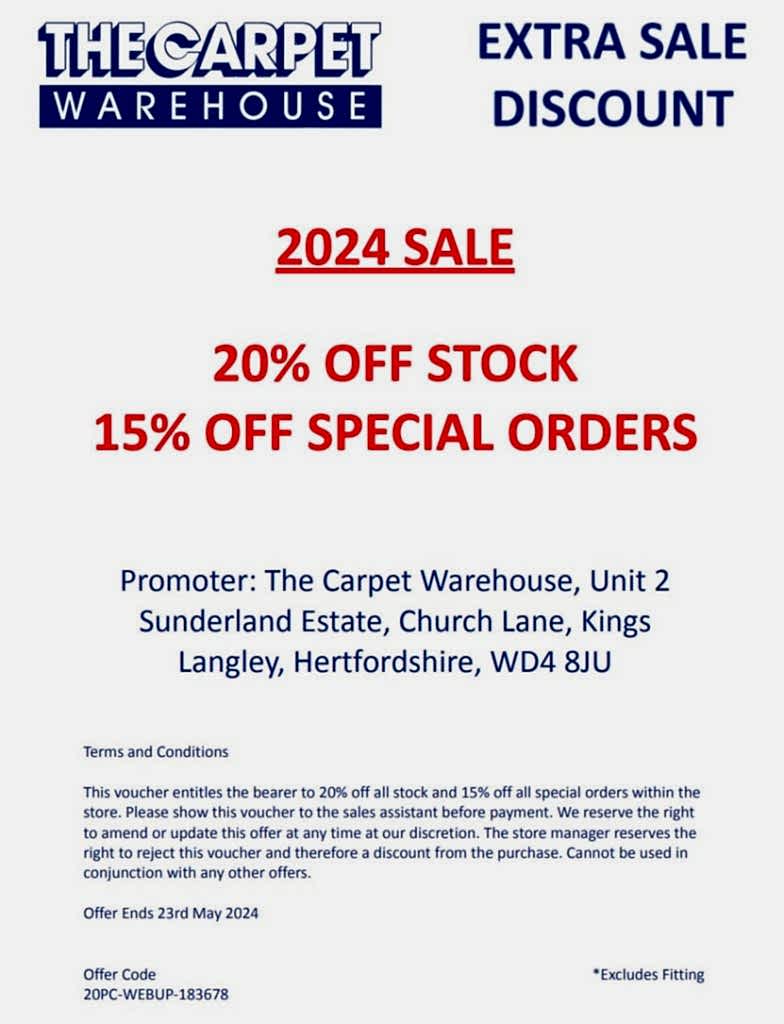 THE CARPET
WAREHOUSE

EXTRA SALE
DISCOUNT

2024 SALE

20% OFF STOCK
15% OFF SPECIAL ORDERS

Promoter: The Carpet Warehouse, Unit 2 Sunderland Estate, Church Lane, Kings Langley, Hertfordshire, WD4 8JU

Terms and Conditions

This voucher entitles the bearer to 20% off all stock and 15% off all special orders within the store. Please show this voucher to the sales assistant before payment. We reserve the right to amend or update this offer at any time at our discretion. The store manager reserves the right to reject this voucher and therefore a discount from the purchase. Cannot be used in conjunction with any other offers.

Offer Ends 23rd May 2024

Offer Code
20PC-WEBUP-183678

*Excludes Fitting